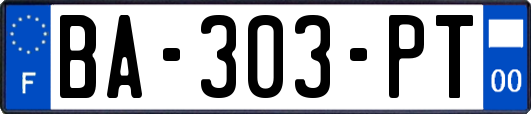 F
BA-303-PT
00